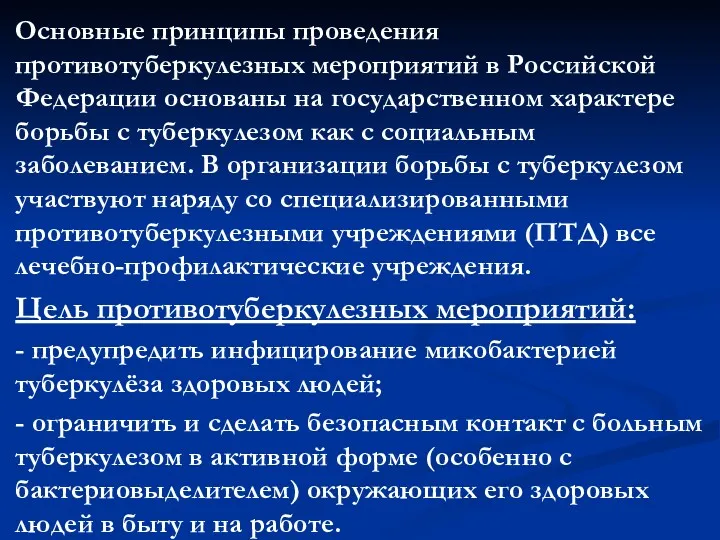 Основные принципы проведения противотуберкулезных мероприятий в Российской Федерации основаны на государственном характере борьбы с туберкулезом как с социальным заболеванием. В организации борьбы с туберкулезом участвуют наряду со специализированными противотуберкулезными учреждениями (ПТД) все лечебно-профилактические учреждения.

Цель противотуберкулезных мероприятий:

- предупредить инфицирование микобактерией туберкулёза здоровых людей;

- ограничить и сделать безопасным контакт с больным туберкулезом в активной форме (особенно с бактериовыделителем) окружающих его здоровых людей в быту и на работе.